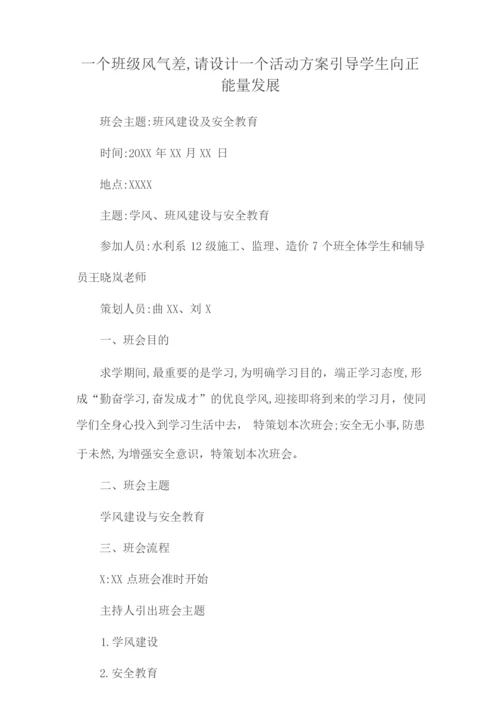 一个班级风气差,请设计一个活动方案引导学生向正能量发展

班会主题:班风建设及安全教育

时间:20XX 年 XX 月 XX 日

地点:XXXX

主题:学风、班风建设与安全教育

参加人员:水利系 12 级施工、监理、造价 7 个班全体学生和辅导员王晓岚老师

策划人员:曲 XX、刘 X

一、班会目的

求学期间,最重要的是学习,为明确学习目的，端正学习态度,形成“勤奋学习,奋发成才”的优良学风,迎接即将到来的学习月，使同学们全身心投入到学习生活中去， 特策划本次班会;安全无小事,防患于未然,为增强安全意识，特策划本次班会。

二、班会主题

学风建设与安全教育

三、班会流程

X:XX 点班会准时开始

主持人引出班会主题

1.学风建设

2.安全教育